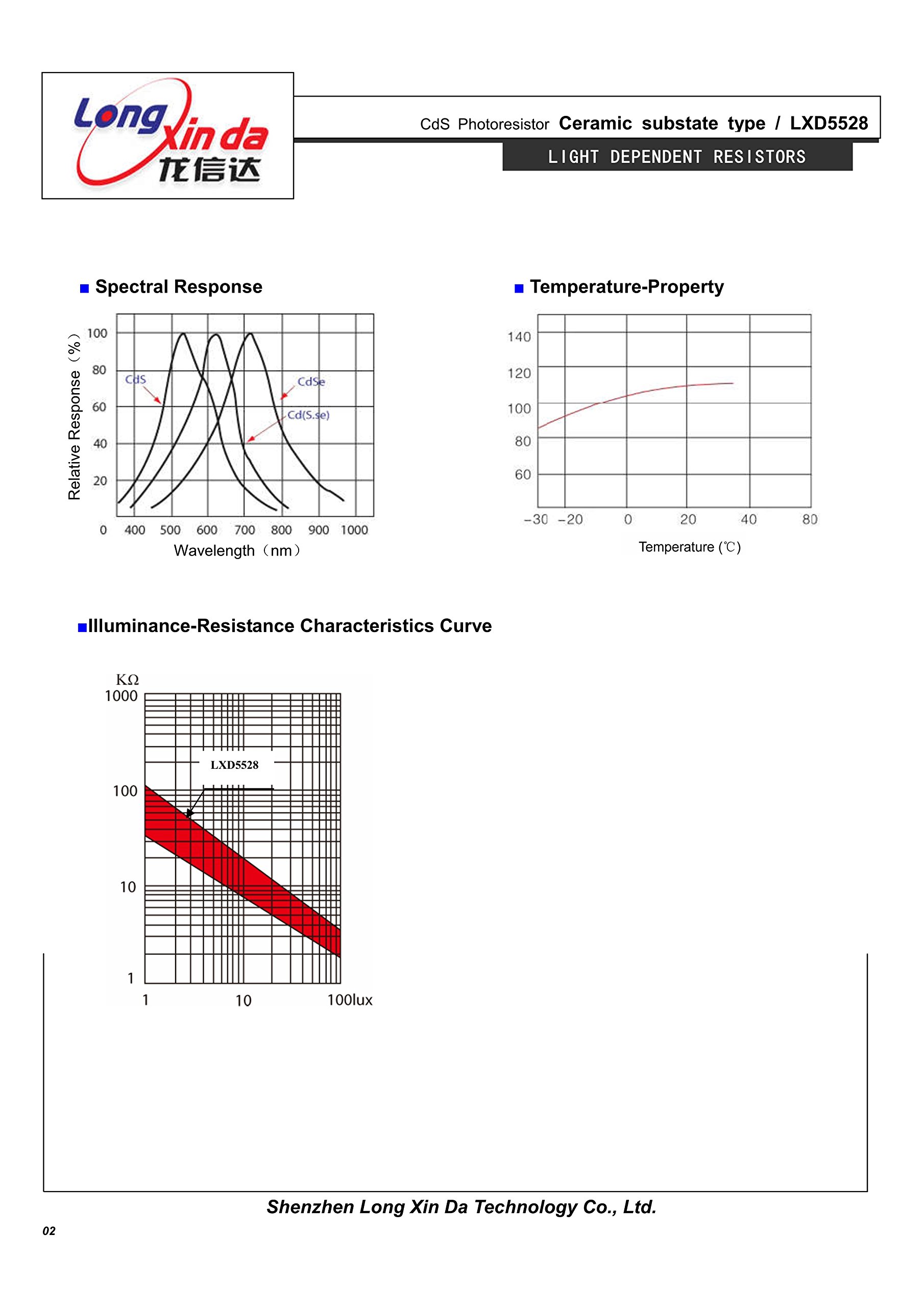 Long Xin da 龙信达

CdS Photoresistor Ceramic substate type / LXD5528

LIGHT DEPENDENT RESISTORS

■ Spectral Response

Relative Response（%）

100
80
60
40
20
0

CdS
CdSe
Cd(S.se)

400 500 600 700 800 900 1000

Wavelength（nm）

■ Temperature-Property

140
120
100
80
60

−30 −20 0 20 40 80

Temperature (℃)

■Illuminance-Resistance Characteristics Curve

KΩ
1000
100
10
1

LXD5528

1 10 100lux

Shenzhen Long Xin Da Technology Co., Ltd.

02